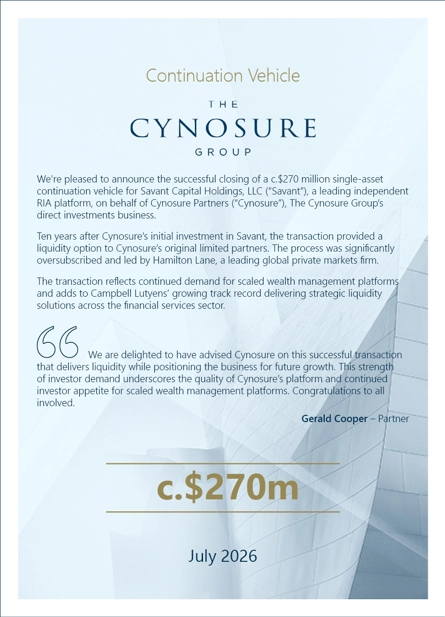 Continuation Vehicle

THE
CYNOSURE
GROUP

We're pleased to announce the successful closing of a c.$270 million single-asset continuation vehicle for Savant Capital Holdings, LLC ("Savant"), a leading independent RIA platform, on behalf of Cynosure Partners ("Cynosure"), The Cynosure Group's direct investments business.

Ten years after Cynosure's initial investment in Savant, the transaction provided a liquidity option to Cynosure's original limited partners. The process was significantly oversubscribed and led by Hamilton Lane, a leading global private markets firm.

The transaction reflects continued demand for scaled wealth management platforms and adds to Campbell Lutyens' growing track record delivering strategic liquidity solutions across the financial services sector.

We are delighted to have advised Cynosure on this successful transaction that delivers liquidity while positioning the business for future growth. This strength of investor demand underscores the quality of Cynosure's platform and continued investor appetite for scaled wealth management platforms. Congratulations to all involved.

Gerald Cooper – Partner

c.$270m

July 2026